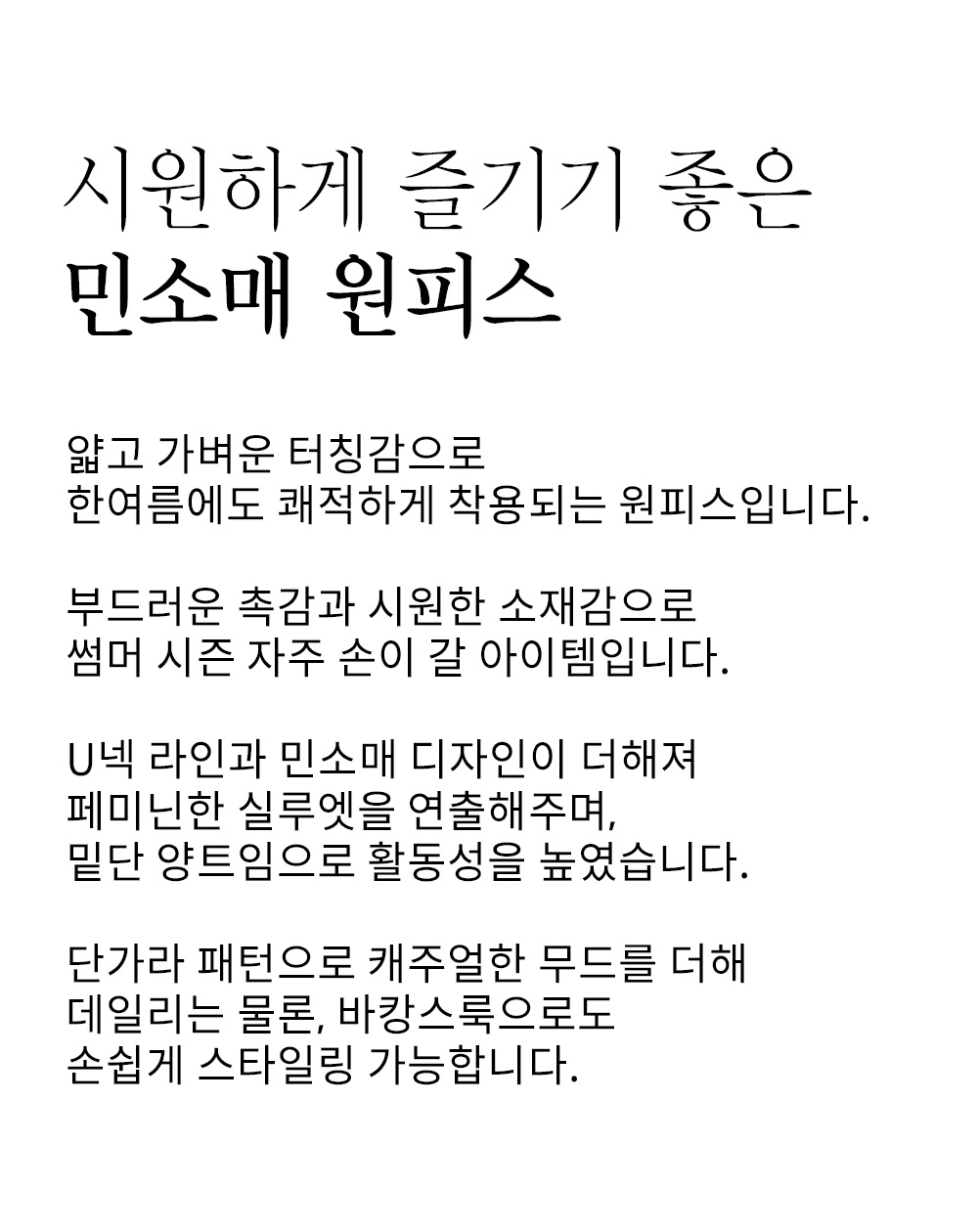 시원하게 즐기기 좋은
민소매 원피스

얇고 가벼운 터칭감으로
한여름에도 쾌적하게 착용되는 원피스입니다.

부드러운 촉감과 시원한 소재감으로
썸머 시즌 자주 손이 갈 아이템입니다.

U넥 라인과 민소매 디자인이 더해져
페미닌한 실루엣을 연출해주며,
밑단 양트임으로 활동성을 높였습니다.

단가라 패턴으로 캐주얼한 무드를 더해
데일리는 물론, 바캉스룩으로도
손쉽게 스타일링 가능합니다.